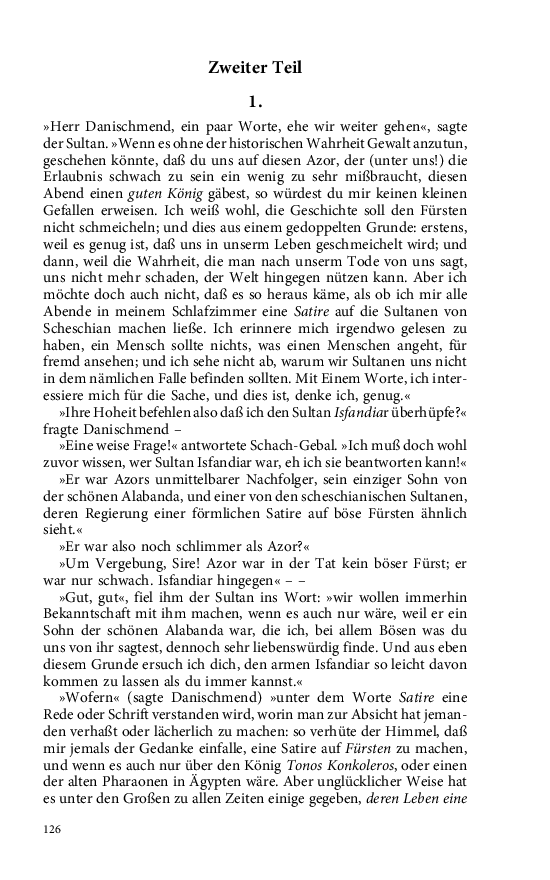 Zweiter Teil

1.

»Herr Danischmend, ein paar Worte, ehe wir weiter gehen«, sagte der Sultan. »Wenn es ohne der historischen Wahrheit Gewalt anzutun, geschehen könnte, daß du uns auf diesen Azor, der (unter uns!) die Erlaubnis schwach zu sein ein wenig zu sehr mißbraucht, diesen Abend einen guten König gäbest, so würdest du mir keinen kleinen Gefallen erweisen. Ich weiß wohl, die Geschichte soll den Fürsten nicht schmeicheln; und dies aus einem gedoppelten Grunde: erstens, weil es genug ist, daß uns in unserm Leben geschmeichelt wird; und dann, weil die Wahrheit, die man nach unserm Tode von uns sagt, uns nicht mehr schaden, der Welt hingegen nützen kann. Aber ich möchte doch auch nicht, daß es so heraus käme, als ob ich mir alle Abende in meinem Schlafzimmer eine Satire auf die Sultanen von Scheschian machen ließe. Ich erinnere mich irgendwo gelesen zu haben, ein Mensch sollte nichts, was einen Menschen angeht, für fremd ansehen; und ich sehe nicht ab, warum wir Sultanen uns nicht in dem nämlichen Falle befinden sollten. Mit Einem Worte, ich interessiere mich für die Sache, und dies ist, denke ich, genug.«

»Ihre Hoheit befehlen also daß ich den Sultan Isfandiar überhüpfe?« fragte Danischmend –

»Eine weise Frage!« antwortete Schach-Gebal. »Ich muß doch wohl zuvor wissen, wer Sultan Isfandiar war, eh ich sie beantworten kann!«

»Er war Azors unmittelbarer Nachfolger, sein einziger Sohn von der schönen Alabanda, und einer von den scheschianischen Sultanen, deren Regierung einer förmlichen Satire auf böse Fürsten ähnlich sieht.«

»Er war also noch schlimmer als Azor?«

»Um Vergebung, Sire! Azor war in der Tat kein böser Fürst; er war nur schwach. Isfandiar hingegen« – –

»Gut, gut«, fiel ihm der Sultan ins Wort: »wir wollen immerhin Bekanntschaft mit ihm machen, wenn es auch nur wäre, weil er ein Sohn der schönen Alabanda war, die ich, bei allem Bösen was du uns von ihr sagtest, dennoch sehr liebenswürdig finde. Und aus eben diesem Grunde ersuch ich dich, den armen Isfandiar so leicht davon kommen zu lassen als du immer kannst.«

»Wofern« (sagte Danischmend) »unter dem Worte Satire eine Rede oder Schrift verstanden wird, worin man zur Absicht hat jemanden verhaßt oder lächerlich zu machen: so verhüte der Himmel, daß mir jemals der Gedanke einfalle, eine Satire auf Fürsten zu machen, und wenn es auch nur über den König Tonos Konkoleros, oder einen der alten Pharaonen in Ägypten wäre. Aber unglücklicher Weise hat es unter den Großen zu allen Zeiten einige gegeben, deren Leben eine

126